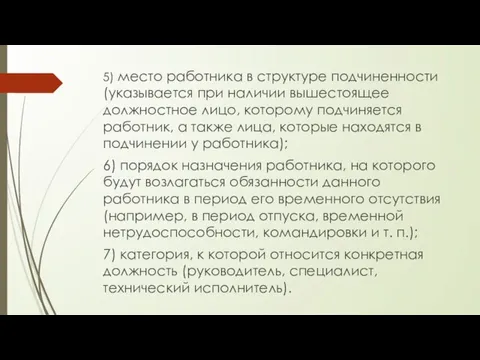 5) место работника в структуре подчиненности (указывается при наличии вышестоящее должностное лицо, которому подчиняется работник, а также лица, которые находятся в подчинении у работника);

6) порядок назначения работника, на которого будут возлагаться обязанности данного работника в период его временного отсутствия (например, в период отпуска, временной нетрудоспособности, командировки и т. п.);

7) категория, к которой относится конкретная должность (руководитель, специалист, технический исполнитель).